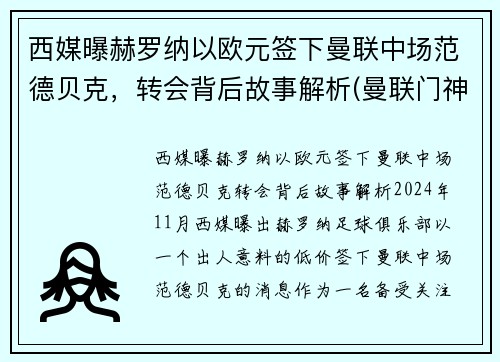 西媒曝赫罗纳以欧元签下曼联中场范德贝克，转会背后故事解析(曼联门神

西媒曝赫罗纳以欧元签下曼联中场范德贝克转会背后故事解析2024年11月西媒曝出赫罗纳足球俱乐部以一个出人意料的低价签下曼联中场范德贝克的消息作为一名备受关注